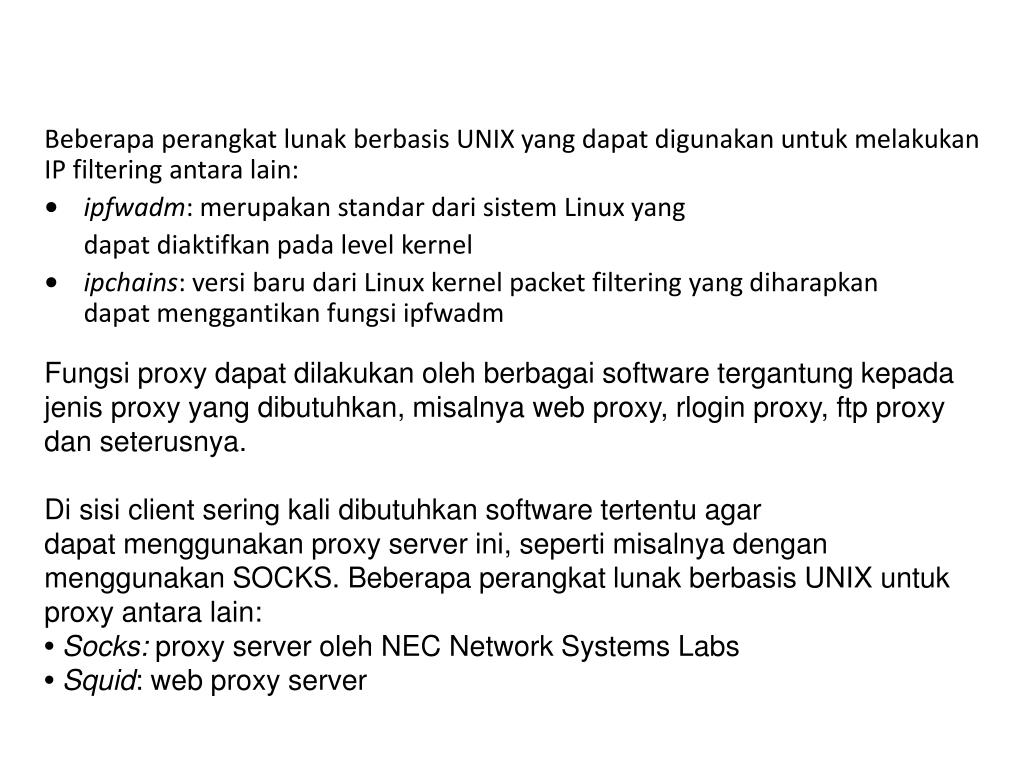 Beberapa perangkat lunak berbasis UNIX yang dapat digunakan untuk melakukan IP filtering antara lain:

• ipfwadm: merupakan standar dari sistem Linux yang dapat diaktifkan pada level kernel
• ipchains: versi baru dari Linux kernel packet filtering yang diharapkan dapat menggantikan fungsi ipfwadm

Fungsi proxy dapat dilakukan oleh berbagai software tergantung kepada jenis proxy yang dibutuhkan, misalnya web proxy, rlogin proxy, ftp proxy dan seterusnya.

Di sisi client sering kali dibutuhkan software tertentu agar dapat menggunakan proxy server ini, seperti misalnya dengan menggunakan SOCKS. Beberapa perangkat lunak berbasis UNIX untuk proxy antara lain:
• Socks: proxy server oleh NEC Network Systems Labs
• Squid: web proxy server